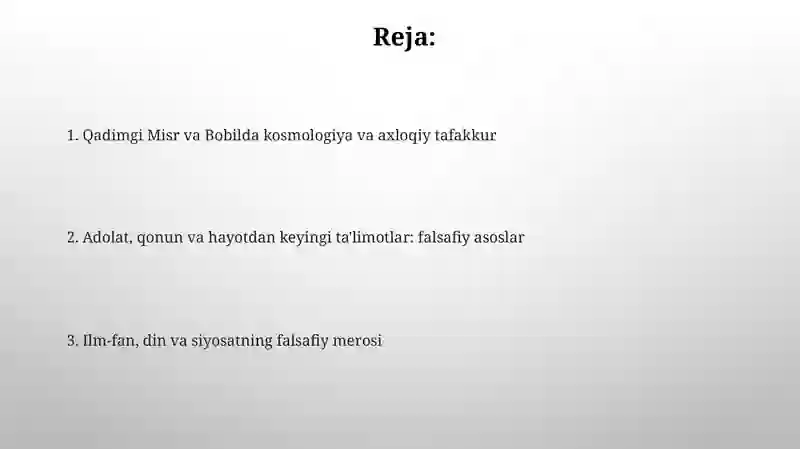 Reja:

1. Qadimgi Misr va Bobilda kosmologiya va axloqiy tafakkur

2. Adolat, qonun va hayotdan keyingi ta'limotlar: falsafiy asoslar

3. Ilm-fan, din va siyosatning falsafiy merosi